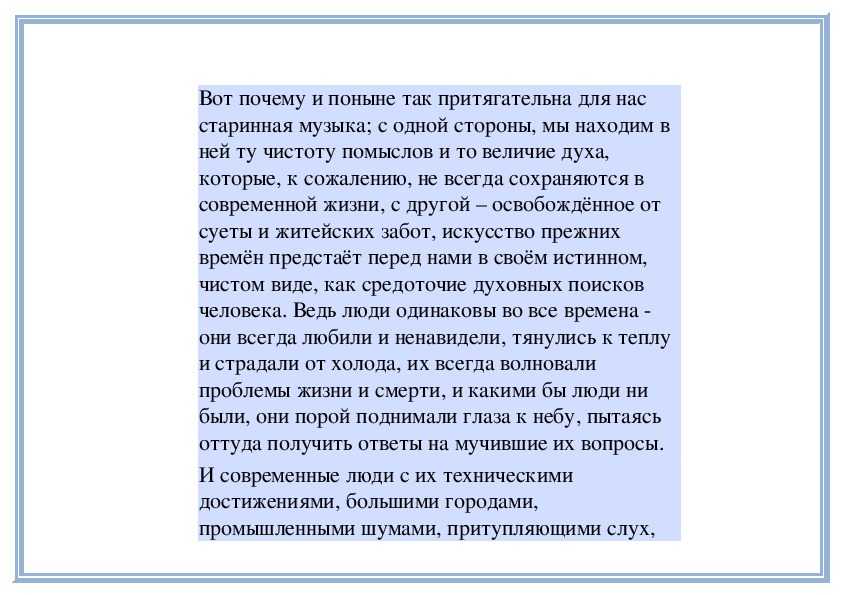 Вот почему и поныне так притягательна для нас старинная музыка; с одной стороны, мы находим в ней ту чистоту помыслов и то величие духа, которые, к сожалению, не всегда сохраняются в современной жизни, с другой – освобождённое от суеты и житейских забот, искусство прежних времён предстаёт перед нами в своём истинном, чистом виде, как средоточие духовных поисков человека. Ведь люди одинаковы во все времена - они всегда любили и ненавидели, тянулись к теплу и страдали от холода, их всегда волновали проблемы жизни и смерти, и какими бы люди ни были, они порой поднимали глаза к небу, пытаясь оттуда получить ответы на мучившие их вопросы.

И современные люди с их техническими достижениями, большими городами, промышленными шумами, притупляющими слух,